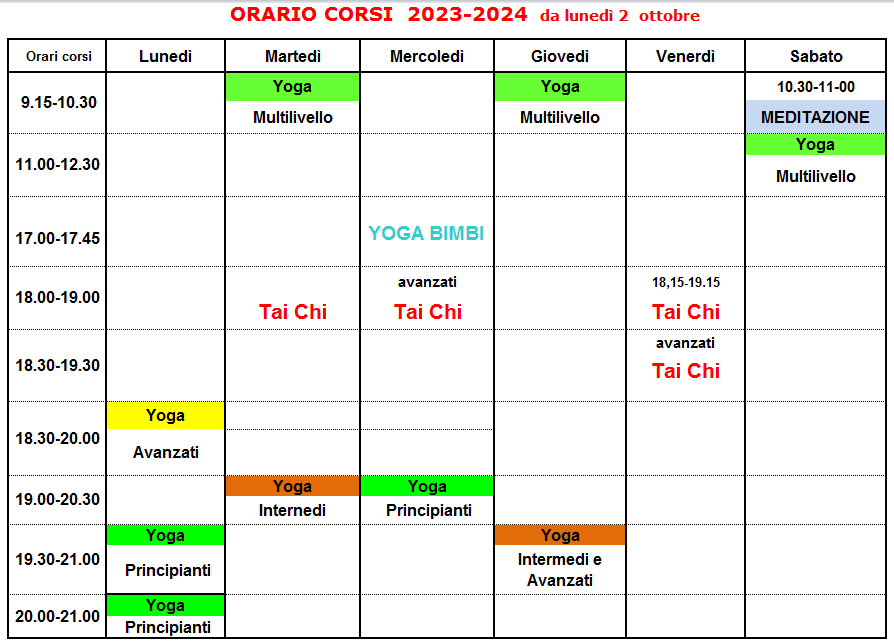 ORARIO CORSI 2023-2024 da lunedì 2 ottobre

| Orari corsi | Lunedì | Martedì | Mercoledì | Giovedì | Venerdì | Sabato |
|---|---|---|---|---|---|---|
| 9.15-10.30 | | Yoga Multilivello | | Yoga Multilivello | | 10.30-11-00 MEDITAZIONE |
| 11.00-12.30 | | | | | | Yoga Multilivello |
| 17.00-17.45 | | | YOGA BIMBI | | | |
| 18.00-19.00 | | Tai Chi | avanzati Tai Chi | | 18,15-19.15 Tai Chi | |
| 18.30-19.30 | | | | | avanzati Tai Chi | |
| 18.30-20.00 | Yoga Avanzati | | | | | |
| 19.00-20.30 | | Yoga Internedi | Yoga Principianti | | | |
| 19.30-21.00 | Yoga Principianti | | | Yoga Intermedi e Avanzati | | |
| 20.00-21.00 | Yoga Principianti | | | | | |